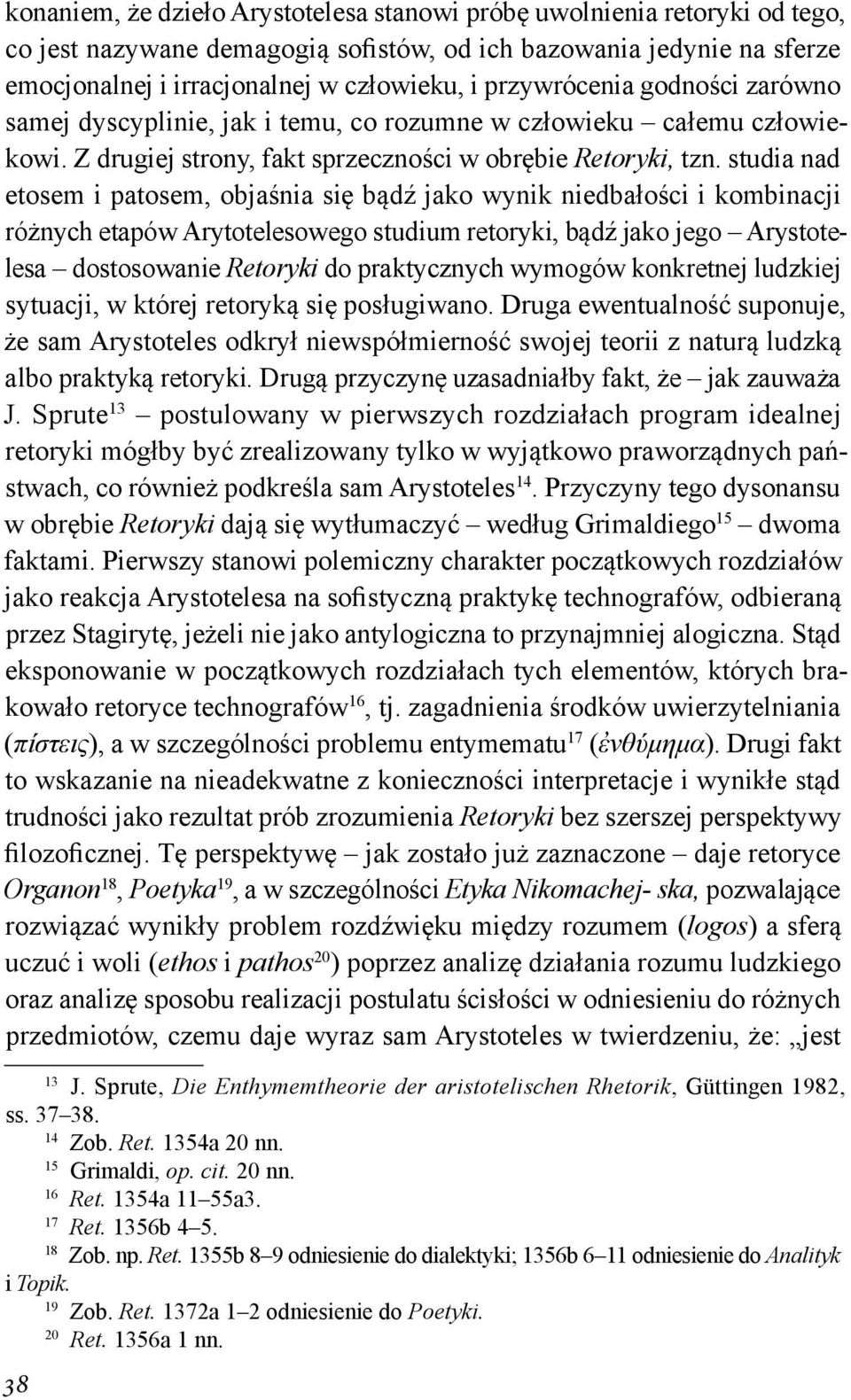 konaniem, że dzieło Arystotelesa stanowi próbę uwolnienia retoryki od tego, co jest nazywane demagogią sofistów, od ich bazowania jedynie na sferze emocjonalnej i irracjonalnej w człowieku, i przywrócenia godności zarówno samej dyscyplinie, jak i temu, co rozumne w człowieku – całemu człowiekowi. Z drugiej strony, fakt sprzeczności w obrębie Retoryki, tzn. studia nad etosem i patosem, objaśnia się bądź jako wynik niedbałości i kombinacji różnych etapów Arytotelesowego studium retoryki, bądź jako jego – Arystotelesa – dostosowanie Retoryki do praktycznych wymogów konkretnej ludzkiej sytuacji, w której retoryką się posługiwano. Druga ewentualność suponuje, że sam Arystoteles odkrył niewspółmierność swojej teorii z naturą ludzką albo praktyką retoryki. Drugą przyczynę uzasadniałby fakt, że – jak zauważa J. Sprute$^{13}$ – postulowany w pierwszych rozdziałach program idealnej retoryki mógłby być zrealizowany tylko w wyjątkowo praworządnych państwach, co również podkreśla sam Arystoteles$^{14}$. Przyczyny tego dysonansu w obrębie Retoryki dają się wytłumaczyć – według Grimaldiego$^{15}$ – dwoma faktami. Pierwszy stanowi polemiczny charakter początkowych rozdziałów jako reakcja Arystotelesa na sofistyczną praktykę technografów, odbieraną przez Stagirytę, jeżeli nie jako antylogiczna to przynajmniej alogiczna. Stąd eksponowanie w początkowych rozdziałach tych elementów, których brakowało retoryce technografów$^{16}$, tj. zagadnienia środków uwierzytelniania (πίστεις), a w szczególności problemu entymematu$^{17}$ (ἐνθύμημα). Drugi fakt to wskazanie na nieadekwatne z konieczności interpretacje i wynikłe stąd trudności jako rezultat prób zrozumienia Retoryki bez szerszej perspektywy filozoficznej. Tę perspektywę – jak zostało już zaznaczone – daje retoryce Organon$^{18}$, Poetyka$^{19}$, a w szczególności Etyka Nikomachej- ska, pozwalające rozwiązać wynikły problem rozdźwięku między rozumem (logos) a sferą uczuć i woli (ethos i pathos$^{20}$) poprzez analizę działania rozumu ludzkiego oraz analizę sposobu realizacji postulatu ścisłości w odniesieniu do różnych przedmiotów, czemu daje wyraz sam Arystoteles w twierdzeniu, że: „jest

$^{13}$ J. Sprute, Die Enthymemtheorie der aristotelischen Rhetorik, Güttingen 1982, ss. 37–38.
$^{14}$ Zob. Ret. 1354a 20 nn.
$^{15}$ Grimaldi, op. cit. 20 nn.
$^{16}$ Ret. 1354a 11–55a3.
$^{17}$ Ret. 1356b 4–5.
$^{18}$ Zob. np. Ret. 1355b 8–9 odniesienie do dialektyki; 1356b 6–11 odniesienie do Analityk i Topik.
$^{19}$ Zob. Ret. 1372a 1–2 odniesienie do Poetyki.
$^{20}$ Ret. 1356a 1 nn.

38